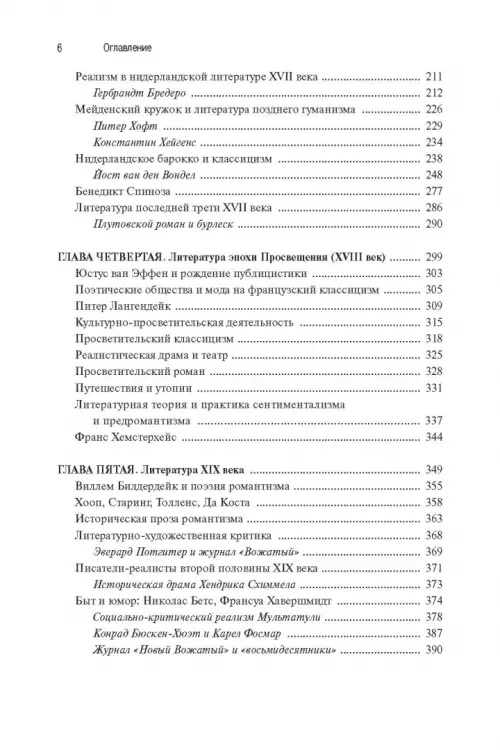 6 Оглавление

Реализм в нидерландской литературе XVII века 211
Гербрандт Бредеро 212
Мейденский кружок и литература позднего гуманизма 226
Питер Хофт 229
Константин Хейгенс 234
Нидерландское барокко и классицизм 238
Йост ван ден Вондел 248
Бенедикт Спиноза 277
Литература последней трети XVII века 286
Плутовской роман и бурлеск 290

ГЛАВА ЧЕТВЕРТАЯ. Литература эпохи Просвещения (XVIII век) 299
Юстус ван Эффен и рождение публицистики 303
Поэтические общества и мода на французский классицизм 305
Питер Лангендейк 309
Культурно-просветительская деятельность 315
Просветительский классицизм 318
Реалистическая драма и театр 325
Просветительский роман 328
Путешествия и утопии 331
Литературная теория и практика сентиментализма и предромантизма 337
Франс Хемстерхейс 344

ГЛАВА ПЯТАЯ. Литература XIX века 349
Виллем Билдердейк и поэзия романтизма 355
Хооп, Старинг, Толленс, Да Коста 358
Историческая проза романтизма 363
Литературно-художественная критика 368
Эверард Потгитер и журнал «Вожатый» 369
Писатели-реалисты второй половины XIX века 371
Историческая драма Хендрика Схиммела 373
Быт и юмор: Николас Бетс, Франсуа Хавершмидт 374
Социально-критический реализм Мультатули 378
Конрад Бюскен-Хюэт и Карел Фосмар 387
Журнал «Новый Вожатый» и «восьмидесятники» 390